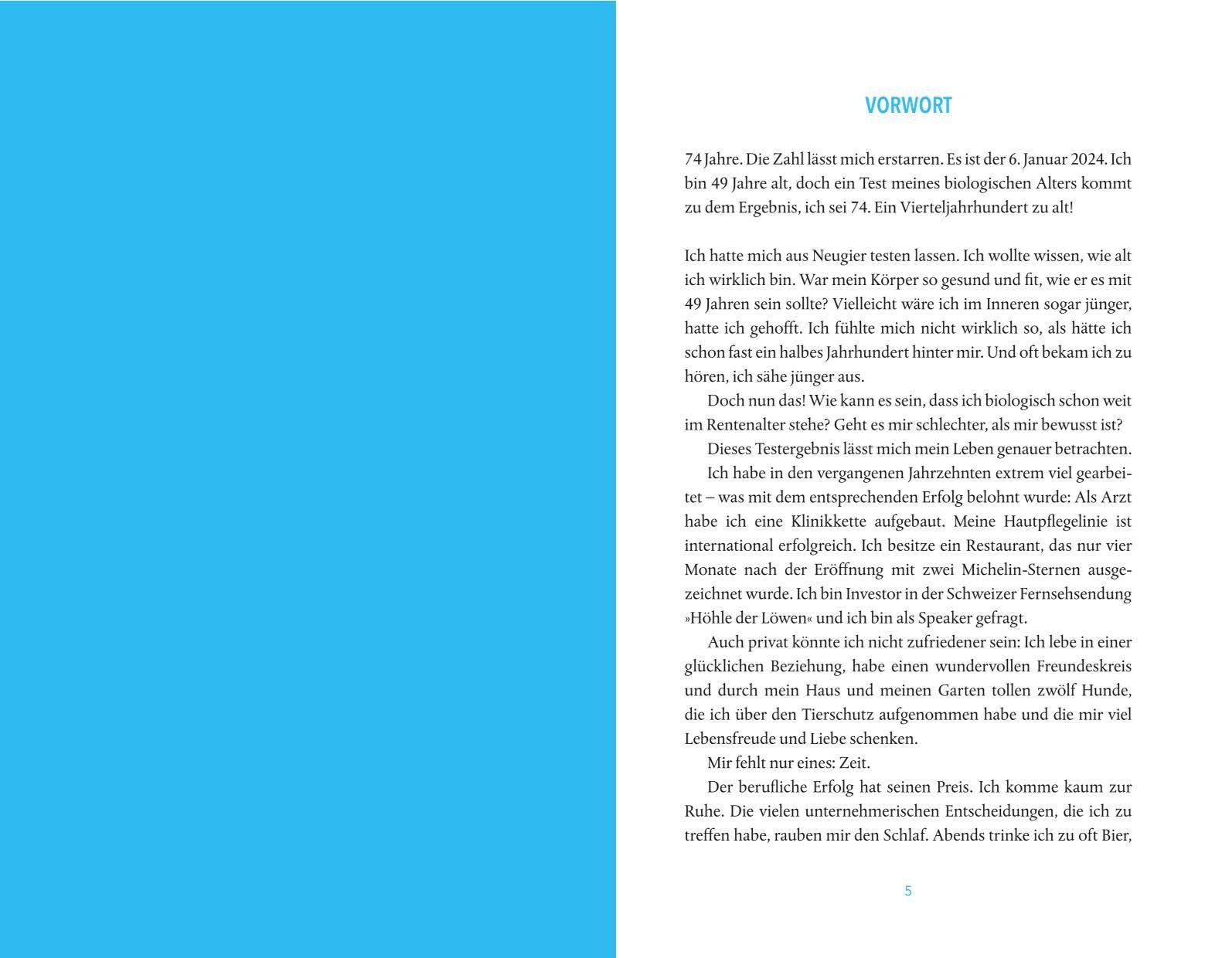 VORWORT

74 Jahre. Die Zahl lässt mich erstarren. Es ist der 6. Januar 2024. Ich bin 49 Jahre alt, doch ein Test meines biologischen Alters kommt zu dem Ergebnis, ich sei 74. Ein Vierteljahrhundert zu alt!

Ich hatte mich aus Neugier testen lassen. Ich wollte wissen, wie alt ich wirklich bin. War mein Körper so gesund und fit, wie er es mit 49 Jahren sein sollte? Vielleicht wäre ich im Inneren sogar jünger, hatte ich gehofft. Ich fühlte mich nicht wirklich so, als hätte ich schon fast ein halbes Jahrhundert hinter mir. Und oft bekam ich zu hören, ich sähe jünger aus.

Doch nun das! Wie kann es sein, dass ich biologisch schon weit im Rentenalter stehe? Geht es mir schlechter, als mir bewusst ist?

Dieses Testergebnis lässt mich mein Leben genauer betrachten.

Ich habe in den vergangenen Jahrzehnten extrem viel gearbeitet – was mit dem entsprechenden Erfolg belohnt wurde: Als Arzt habe ich eine Klinikkette aufgebaut. Meine Hautpflegelinie ist international erfolgreich. Ich besitze ein Restaurant, das nur vier Monate nach der Eröffnung mit zwei Michelin-Sternen ausgezeichnet wurde. Ich bin Investor in der Schweizer Fernsehsendung »Höhle der Löwen« und ich bin als Speaker gefragt.

Auch privat könnte ich nicht zufriedener sein: Ich lebe in einer glücklichen Beziehung, habe einen wundervollen Freundeskreis und durch mein Haus und meinen Garten tollen zwölf Hunde, die ich über den Tierschutz aufgenommen habe und die mir viel Lebensfreude und Liebe schenken.

Mir fehlt nur eines: Zeit.

Der berufliche Erfolg hat seinen Preis. Ich komme kaum zur Ruhe. Die vielen unternehmerischen Entscheidungen, die ich zu treffen habe, rauben mir den Schlaf. Abends trinke ich zu oft Bier,

5